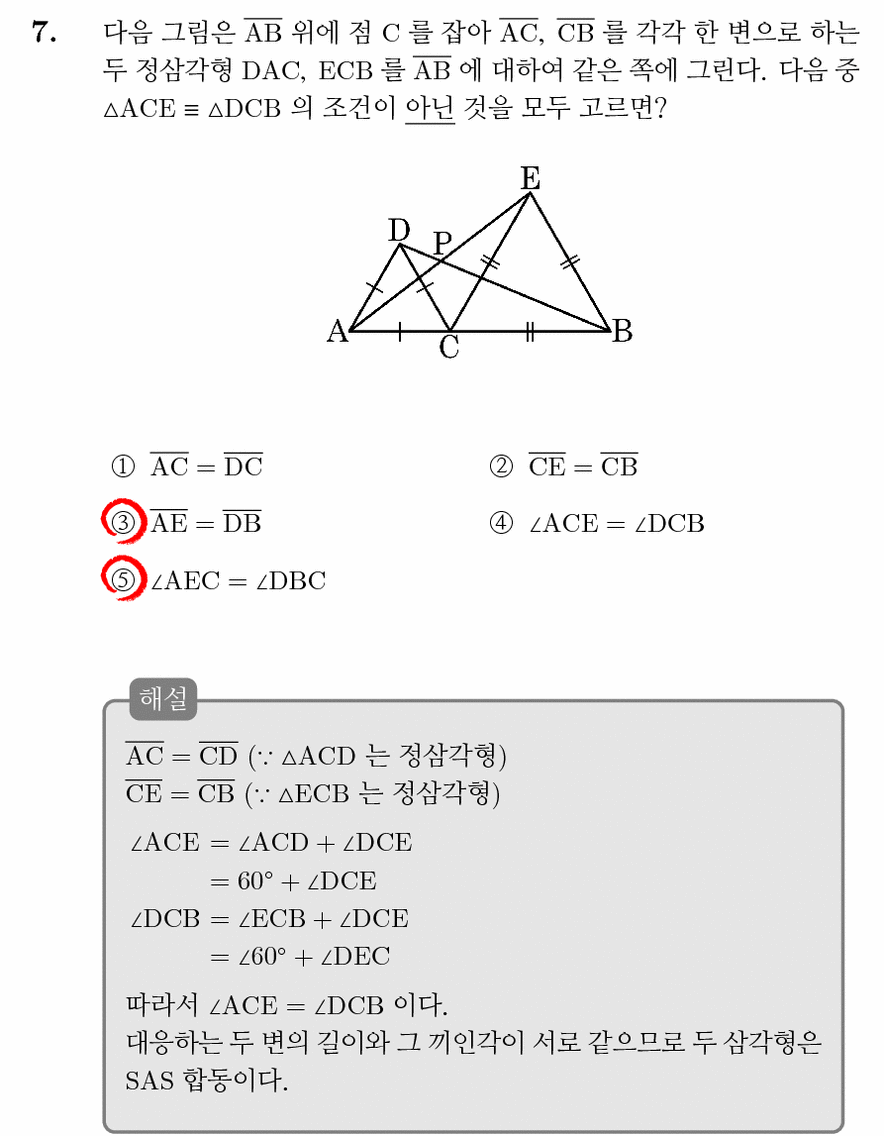 7. 다음 그림은 $\overline{AB}$ 위에 점 C 를 잡아 $\overline{AC}$, $\overline{CB}$ 를 각각 한 변으로 하는 두 정삼각형 DAC, ECB 를 $\overline{AB}$ 에 대하여 같은 쪽에 그린다. 다음 중 $\triangle ACE \equiv \triangle DCB$ 의 조건이 아닌 것을 모두 고르면?

E
D
P
A
C
B

① $\overline{AC} = \overline{DC}$
② $\overline{CE} = \overline{CB}$
③ $\overline{AE} = \overline{DB}$
④ $\angle ACE = \angle DCB$
⑤ $\angle AEC = \angle DBC$

해설
$\overline{AC} = \overline{CD}$ ($\because \triangle ACD$ 는 정삼각형)
$\overline{CE} = \overline{CB}$ ($\because \triangle ECB$ 는 정삼각형)

$\angle ACE = \angle ACD + \angle DCE$
$= 60° + \angle DCE$
$\angle DCB = \angle ECB + \angle DCE$
$= \angle 60° + \angle DEC$

따라서 $\angle ACE = \angle DCB$ 이다.
대응하는 두 변의 길이와 그 끼인각이 서로 같으므로 두 삼각형은 SAS 합동이다.